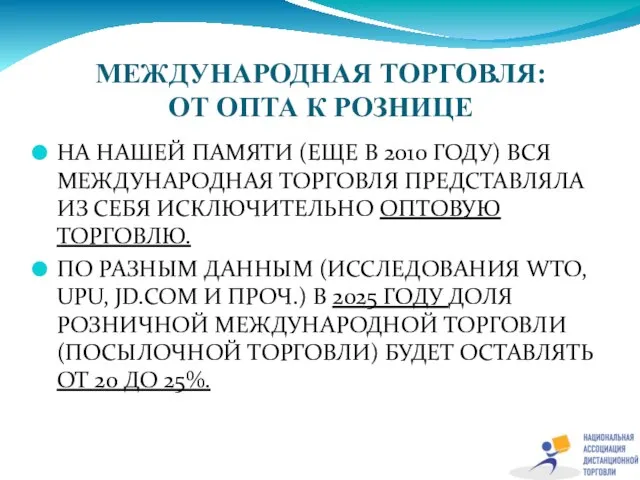 МЕЖДУНАРОДНАЯ ТОРГОВЛЯ: ОТ ОПТА К РОЗНИЦЕ

НА НАШЕЙ ПАМЯТИ (ЕЩЕ В 2010 ГОДУ) ВСЯ МЕЖДУНАРОДНАЯ ТОРГОВЛЯ ПРЕДСТАВЛЯЛА ИЗ СЕБЯ ИСКЛЮЧИТЕЛЬНО ОПТОВУЮ ТОРГОВЛЮ.

ПО РАЗНЫМ ДАННЫМ (ИССЛЕДОВАНИЯ WTO, UPU, JD.COM И ПРОЧ.) В 2025 ГОДУ ДОЛЯ РОЗНИЧНОЙ МЕЖДУНАРОДНОЙ ТОРГОВЛИ (ПОСЫЛОЧНОЙ ТОРГОВЛИ) БУДЕТ ОСТАВЛЯТЬ ОТ 20 ДО 25%.

НАЦИОНАЛЬНАЯ АССОЦИАЦИЯ ДИСТАНЦИОННОЙ ТОРГОВЛИ